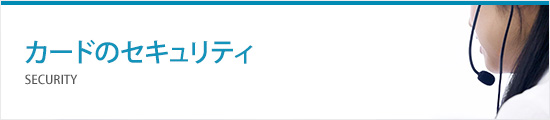 カードのセキュリティ
SECURITY